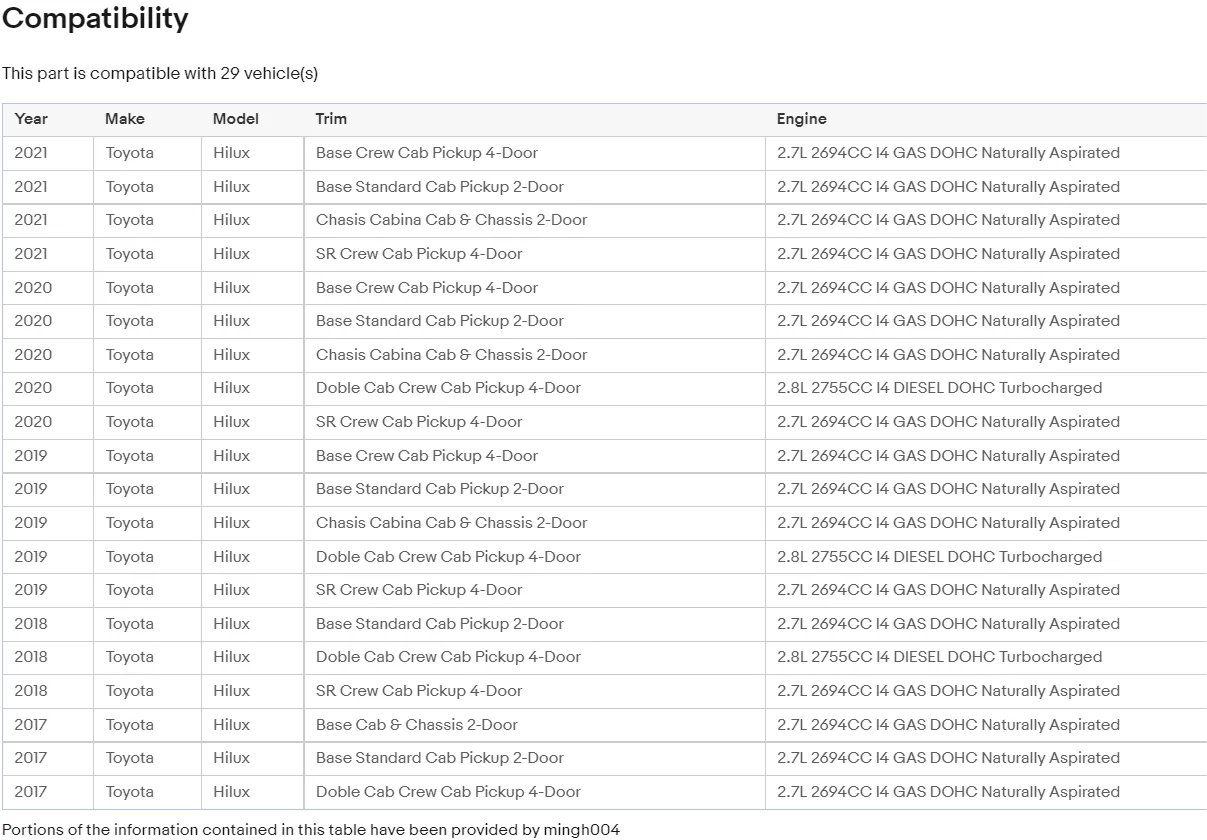 Compatibility

This part is compatible with 29 vehicle(s)

| Year | Make | Model | Trim | Engine |
|---|---|---|---|---|
| 2021 | Toyota | Hilux | Base Crew Cab Pickup 4-Door | 2.7L 2694CC I4 GAS DOHC Naturally Aspirated |
| 2021 | Toyota | Hilux | Base Standard Cab Pickup 2-Door | 2.7L 2694CC I4 GAS DOHC Naturally Aspirated |
| 2021 | Toyota | Hilux | Chasis Cabina Cab & Chassis 2-Door | 2.7L 2694CC I4 GAS DOHC Naturally Aspirated |
| 2021 | Toyota | Hilux | SR Crew Cab Pickup 4-Door | 2.7L 2694CC I4 GAS DOHC Naturally Aspirated |
| 2020 | Toyota | Hilux | Base Crew Cab Pickup 4-Door | 2.7L 2694CC I4 GAS DOHC Naturally Aspirated |
| 2020 | Toyota | Hilux | Base Standard Cab Pickup 2-Door | 2.7L 2694CC I4 GAS DOHC Naturally Aspirated |
| 2020 | Toyota | Hilux | Chasis Cabina Cab & Chassis 2-Door | 2.7L 2694CC I4 GAS DOHC Naturally Aspirated |
| 2020 | Toyota | Hilux | Doble Cab Crew Cab Pickup 4-Door | 2.8L 2755CC I4 DIESEL DOHC Turbocharged |
| 2020 | Toyota | Hilux | SR Crew Cab Pickup 4-Door | 2.7L 2694CC I4 GAS DOHC Naturally Aspirated |
| 2019 | Toyota | Hilux | Base Crew Cab Pickup 4-Door | 2.7L 2694CC I4 GAS DOHC Naturally Aspirated |
| 2019 | Toyota | Hilux | Base Standard Cab Pickup 2-Door | 2.7L 2694CC I4 GAS DOHC Naturally Aspirated |
| 2019 | Toyota | Hilux | Chasis Cabina Cab & Chassis 2-Door | 2.7L 2694CC I4 GAS DOHC Naturally Aspirated |
| 2019 | Toyota | Hilux | Doble Cab Crew Cab Pickup 4-Door | 2.8L 2755CC I4 DIESEL DOHC Turbocharged |
| 2019 | Toyota | Hilux | SR Crew Cab Pickup 4-Door | 2.7L 2694CC I4 GAS DOHC Naturally Aspirated |
| 2018 | Toyota | Hilux | Base Standard Cab Pickup 2-Door | 2.7L 2694CC I4 GAS DOHC Naturally Aspirated |
| 2018 | Toyota | Hilux | Doble Cab Crew Cab Pickup 4-Door | 2.8L 2755CC I4 DIESEL DOHC Turbocharged |
| 2018 | Toyota | Hilux | SR Crew Cab Pickup 4-Door | 2.7L 2694CC I4 GAS DOHC Naturally Aspirated |
| 2017 | Toyota | Hilux | Base Cab & Chassis 2-Door | 2.7L 2694CC I4 GAS DOHC Naturally Aspirated |
| 2017 | Toyota | Hilux | Base Standard Cab Pickup 2-Door | 2.7L 2694CC I4 GAS DOHC Naturally Aspirated |
| 2017 | Toyota | Hilux | Doble Cab Crew Cab Pickup 4-Door | 2.7L 2694CC I4 GAS DOHC Naturally Aspirated |

Portions of the information contained in this table have been provided by mingh004